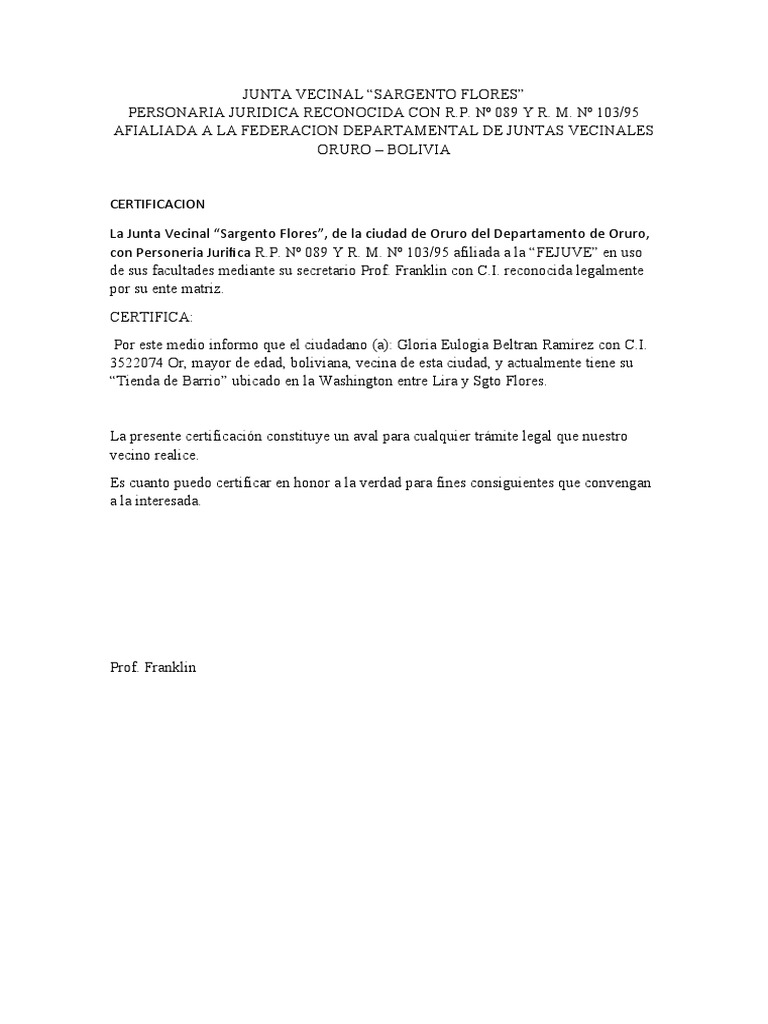 JUNTA VECINAL “SARGENTO FLORES”
PERSONARIA JURIDICA RECONOCIDA CON R.P. Nº 089 Y R. M. Nº 103/95
AFIALIADA A LA FEDERACION DEPARTAMENTAL DE JUNTAS VECINALES
ORURO – BOLIVIA

CERTIFICACION

La Junta Vecinal “Sargento Flores”, de la ciudad de Oruro del Departamento de Oruro, con Personeria Jurifica R.P. Nº 089 Y R. M. Nº 103/95 afiliada a la “FEJUVE” en uso de sus facultades mediante su secretario Prof. Franklin con C.I. reconocida legalmente por su ente matriz.

CERTIFICA:

Por este medio informo que el ciudadano (a): Gloria Eulogia Beltran Ramirez con C.I. 3522074 Or, mayor de edad, boliviana, vecina de esta ciudad, y actualmente tiene su “Tienda de Barrio” ubicado en la Washington entre Lira y Sgto Flores.

La presente certificación constituye un aval para cualquier trámite legal que nuestro vecino realice.

Es cuanto puedo certificar en honor a la verdad para fines consiguientes que convengan a la interesada.

Prof. Franklin